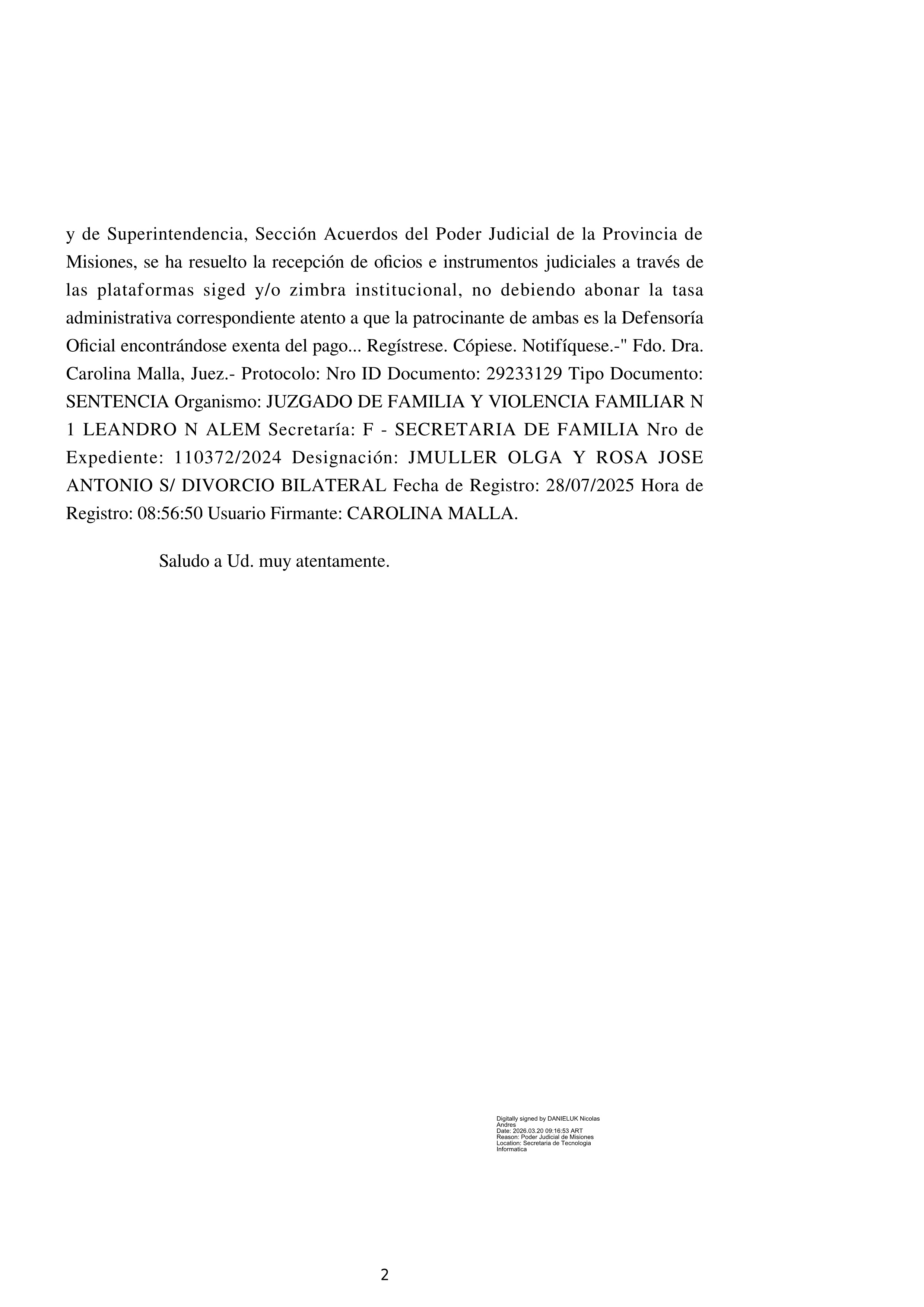 y de Superintendencia, Sección Acuerdos del Poder Judicial de la Provincia de Misiones, se ha resuelto la recepción de oficios e instrumentos judiciales a través de las plataformas siged y/o zimbra institucional, no debiendo abonar la tasa administrativa correspondiente atento a que la patrocinante de ambas es la Defensoría Oficial encontrándose exenta del pago... Regístrese. Cópiese. Notifíquese.-" Fdo. Dra. Carolina Malla, Juez.- Protocolo: Nro ID Documento: 29233129 Tipo Documento: SENTENCIA Organismo: JUZGADO DE FAMILIA Y VIOLENCIA FAMILIAR N 1 LEANDRO N ALEM Secretaría: F - SECRETARIA DE FAMILIA Nro de Expediente: 110372/2024 Designación: JMULLER OLGA Y ROSA JOSE ANTONIO S/ DIVORCIO BILATERAL Fecha de Registro: 28/07/2025 Hora de Registro: 08:56:50 Usuario Firmante: CAROLINA MALLA.

Saludo a Ud. muy atentamente.

Digitally signed by DANIELUK Nicolas Andres
Date: 2026.03.20 09:16:53 ART
Reason: Poder Judicial de Misiones
Location: Secretaria de Tecnologia Informatica

2